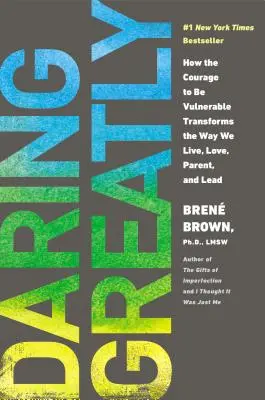 DARING GREATLY

#1 New York Times Bestseller

How the Courage to Be Vulnerable Transforms the Way We Live, Love, Parent, and Lead

BRENÉ BROWN, Ph.D., LMSW

Author of The Gifts of Imperfection and I Thought It Was Just Me